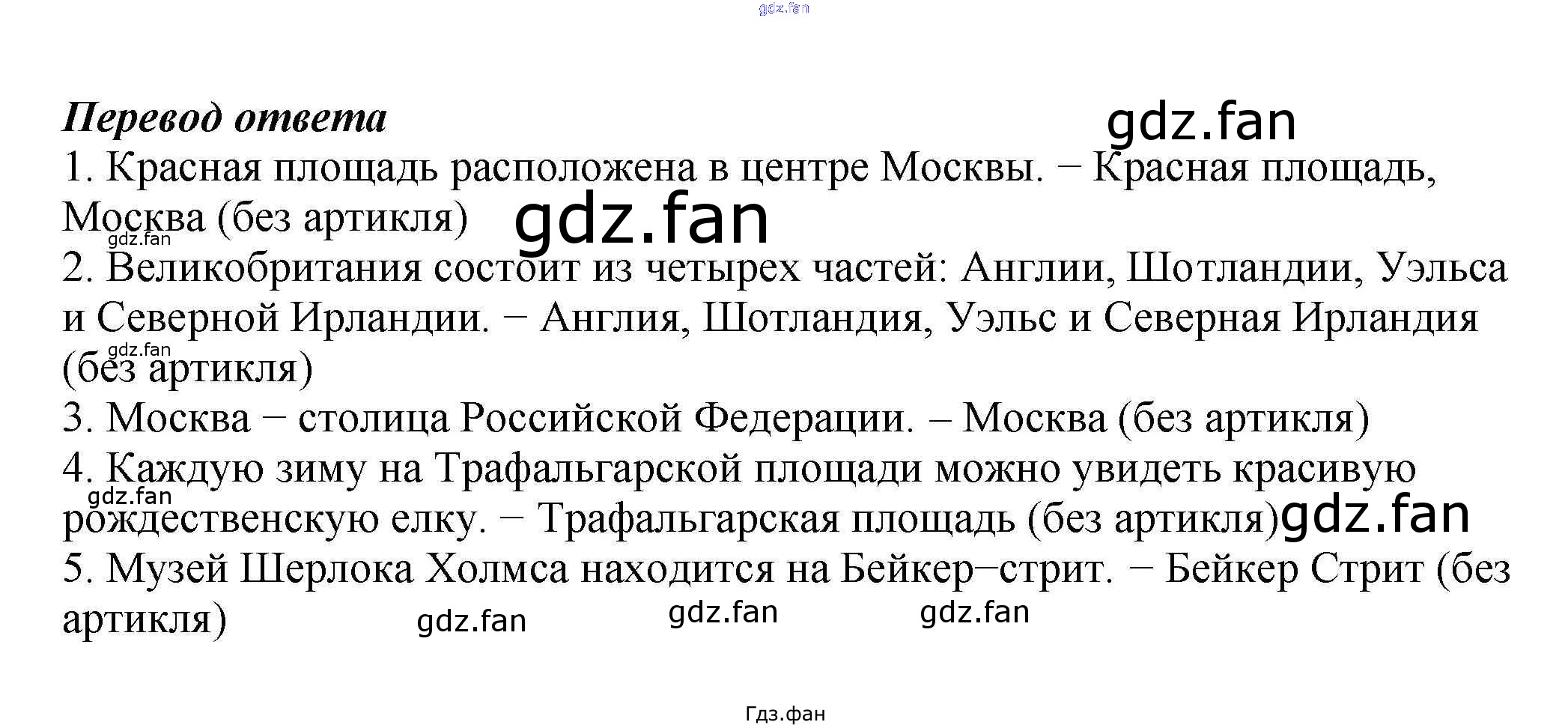 Перевод ответа

1. Красная площадь расположена в центре Москвы. − Красная площадь, Москва (без артикля)

2. Великобритания состоит из четырех частей: Англии, Шотландии, Уэльса и Северной Ирландии. − Англия, Шотландия, Уэльс и Северная Ирландия (без артикля)

3. Москва − столица Российской Федерации. – Москва (без артикля)

4. Каждую зиму на Трафальгарской площади можно увидеть красивую рождественскую елку. − Трафальгарская площадь (без артикля)

5. Музей Шерлока Холмса находится на Бейкер−стрит. − Бейкер Стрит (без артикля)

Гдз.фан

gdz.fan